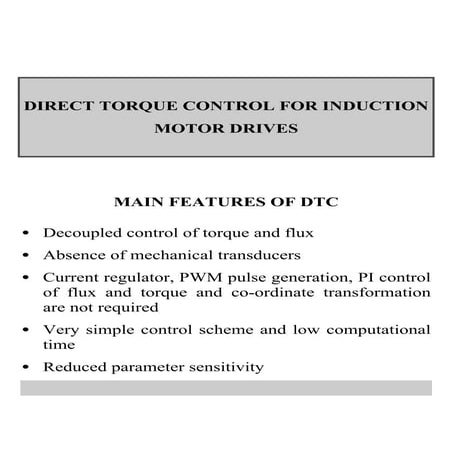 DIRECT TORQUE CONTROL FOR INDUCTION MOTOR DRIVES

MAIN FEATURES OF DTC

• Decoupled control of torque and flux
• Absence of mechanical transducers
• Current regulator, PWM pulse generation, PI control of flux and torque and co-ordinate transformation are not required
• Very simple control scheme and low computational time
• Reduced parameter sensitivity